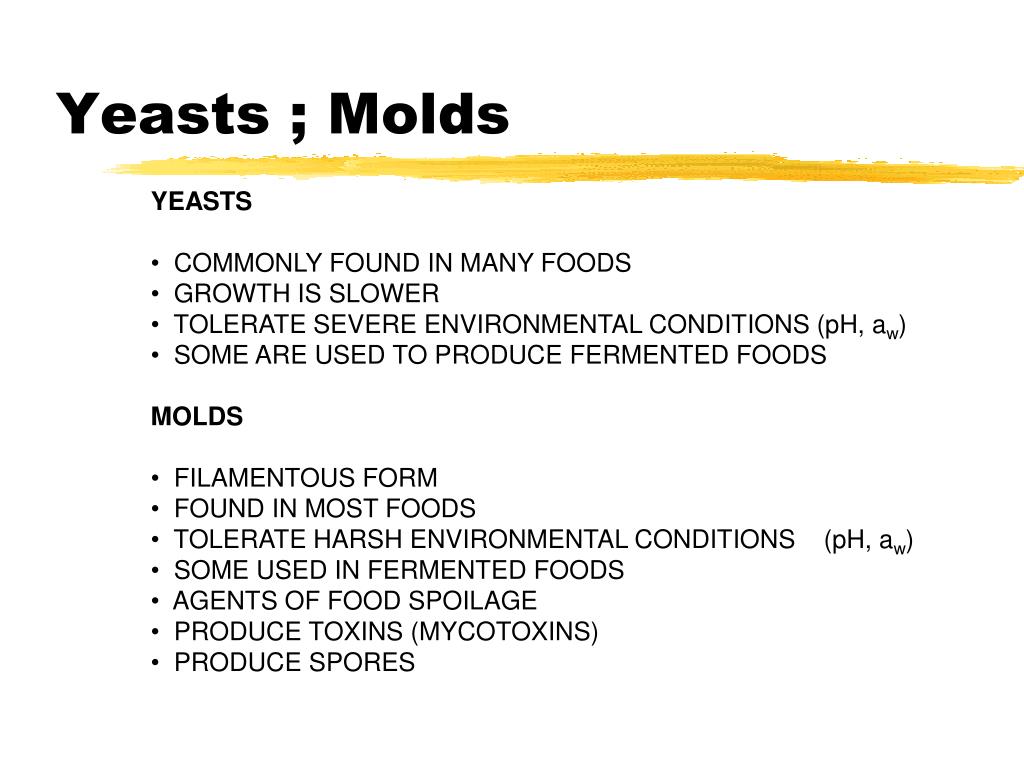 Yeasts ; Molds

YEASTS

• COMMONLY FOUND IN MANY FOODS
• GROWTH IS SLOWER
• TOLERATE SEVERE ENVIRONMENTAL CONDITIONS (pH, $a_w$)
• SOME ARE USED TO PRODUCE FERMENTED FOODS

MOLDS

• FILAMENTOUS FORM
• FOUND IN MOST FOODS
• TOLERATE HARSH ENVIRONMENTAL CONDITIONS (pH, $a_w$)
• SOME USED IN FERMENTED FOODS
• AGENTS OF FOOD SPOILAGE
• PRODUCE TOXINS (MYCOTOXINS)
• PRODUCE SPORES